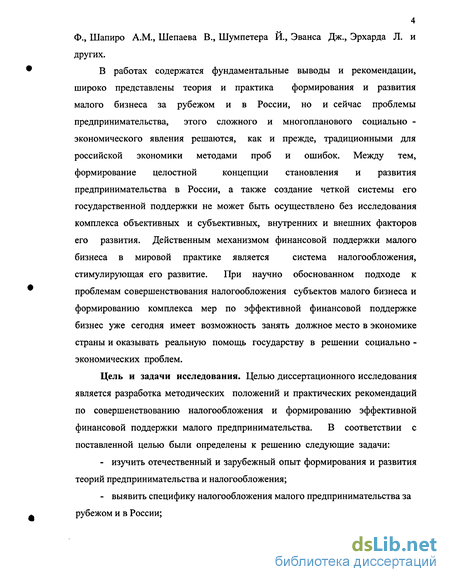 4

Ф., Шапиро А.М., Шепаева В., Шумпетера Й., Эванса Дж., Эрхарда Л. и других.

В работах содержатся фундаментальные выводы и рекомендации, широко представлены теория и практика формирования и развития малого бизнеса за рубежом и в России, но и сейчас проблемы предпринимательства, этого сложного и многопланового социально - экономического явления решаются, как и прежде, традиционными для российской экономики методами проб и ошибок. Между тем, формирование целостной концепции становления и развития предпринимательства в России, а также создание четкой системы его государственной поддержки не может быть осуществлено без исследования комплекса объективных и субъективных, внутренних и внешних факторов его развития. Действенным механизмом финансовой поддержки малого бизнеса в мировой практике является система налогообложения, стимулирующая его развитие. При научно обоснованном подходе к проблемам совершенствования налогообложения субъектов малого бизнеса и формированию комплекса мер по эффективной финансовой поддержке бизнес уже сегодня имеет возможность занять должное место в экономике страны и оказывать реальную помощь государству в решении социально - экономических проблем.

Цель и задачи исследования. Целью диссертационного исследования является разработка методических положений и практических рекомендаций по совершенствованию налогообложения и формированию эффективной финансовой поддержки малого предпринимательства. В соответствии с поставленной целью были определены к решению следующие задачи:

- изучить отечественный и зарубежный опыт формирования и развития теорий предпринимательства и налогообложения;

- выявить специфику налогообложения малого предпринимательства за рубежом и в России;

dsLib.net
библиотека диссертаций